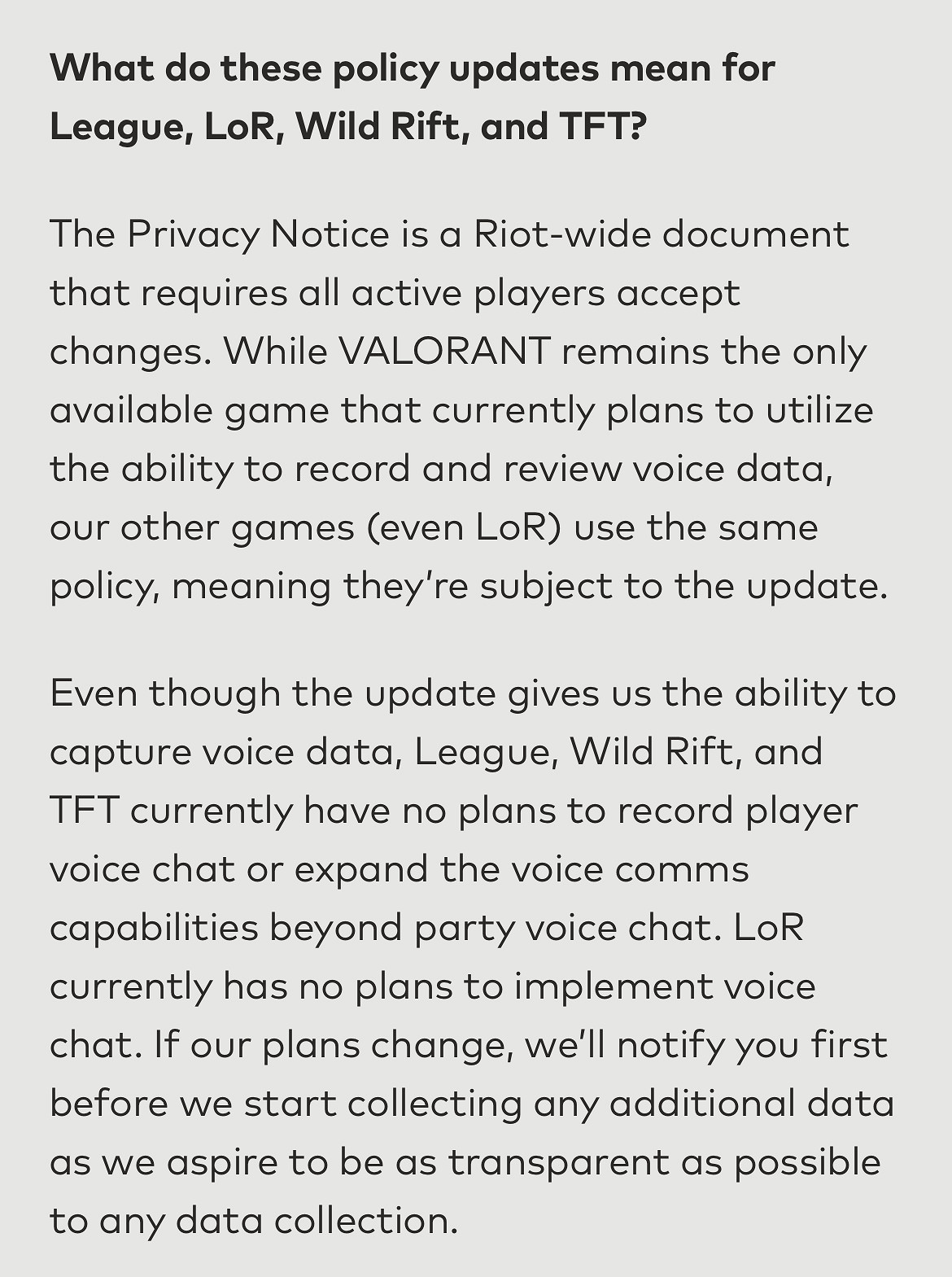 What do these policy updates mean for League, LoR, Wild Rift, and TFT?

The Privacy Notice is a Riot-wide document that requires all active players accept changes. While VALORANT remains the only available game that currently plans to utilize the ability to record and review voice data, our other games (even LoR) use the same policy, meaning they're subject to the update.

Even though the update gives us the ability to capture voice data, League, Wild Rift, and TFT currently have no plans to record player voice chat or expand the voice comms capabilities beyond party voice chat. LoR currently has no plans to implement voice chat. If our plans change, we'll notify you first before we start collecting any additional data as we aspire to be as transparent as possible to any data collection.